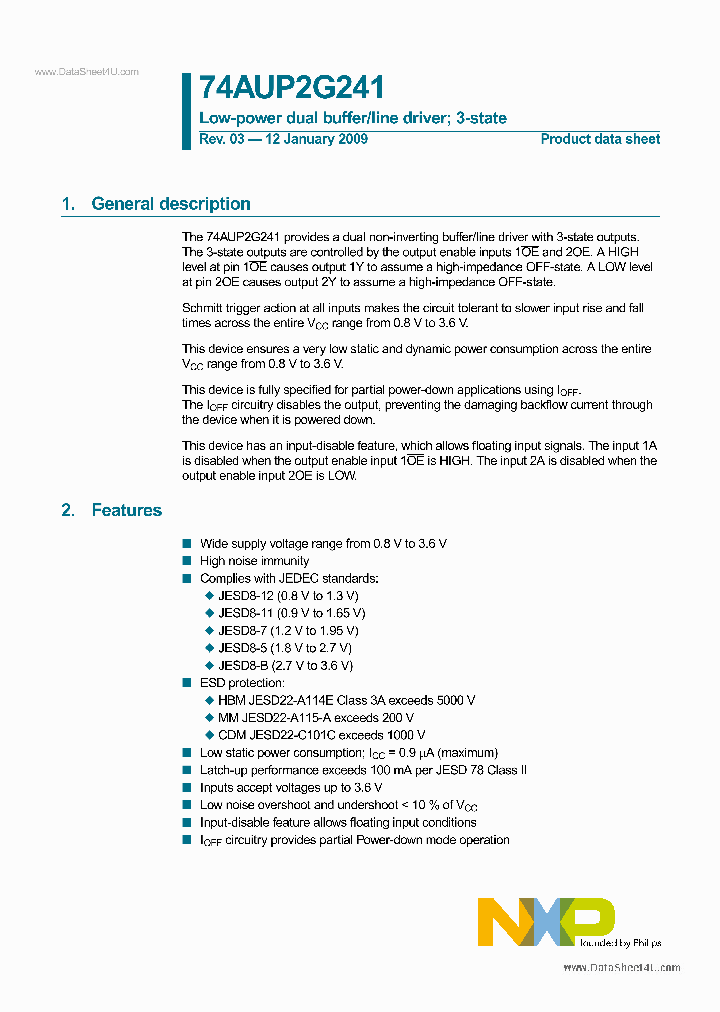 www.DataSheet4U.com

74AUP2G241

Low-power dual buffer/line driver; 3-state

Rev. 03 — 12 January 2009

Product data sheet

1. General description

The 74AUP2G241 provides a dual non-inverting buffer/line driver with 3-state outputs. The 3-state outputs are controlled by the output enable inputs $1\overline{OE}$ and 2OE. A HIGH level at pin $1\overline{OE}$ causes output 1Y to assume a high-impedance OFF-state. A LOW level at pin 2OE causes output 2Y to assume a high-impedance OFF-state.

Schmitt trigger action at all inputs makes the circuit tolerant to slower input rise and fall times across the entire $V_{CC}$ range from 0.8 V to 3.6 V.

This device ensures a very low static and dynamic power consumption across the entire $V_{CC}$ range from 0.8 V to 3.6 V.

This device is fully specified for partial power-down applications using $I_{OFF}$. The $I_{OFF}$ circuitry disables the output, preventing the damaging backflow current through the device when it is powered down.

This device has an input-disable feature, which allows floating input signals. The input 1A is disabled when the output enable input $1\overline{OE}$ is HIGH. The input 2A is disabled when the output enable input 2OE is LOW.

2. Features

■ Wide supply voltage range from 0.8 V to 3.6 V
■ High noise immunity
■ Complies with JEDEC standards:
◆ JESD8-12 (0.8 V to 1.3 V)
◆ JESD8-11 (0.9 V to 1.65 V)
◆ JESD8-7 (1.2 V to 1.95 V)
◆ JESD8-5 (1.8 V to 2.7 V)
◆ JESD8-B (2.7 V to 3.6 V)
■ ESD protection:
◆ HBM JESD22-A114E Class 3A exceeds 5000 V
◆ MM JESD22-A115-A exceeds 200 V
◆ CDM JESD22-C101C exceeds 1000 V
■ Low static power consumption; $I_{CC}$ = 0.9 μA (maximum)
■ Latch-up performance exceeds 100 mA per JESD 78 Class II
■ Inputs accept voltages up to 3.6 V
■ Low noise overshoot and undershoot < 10 % of $V_{CC}$
■ Input-disable feature allows floating input conditions
■ $I_{OFF}$ circuitry provides partial Power-down mode operation

NXP founded by Philips

www.DataSheet4U.com